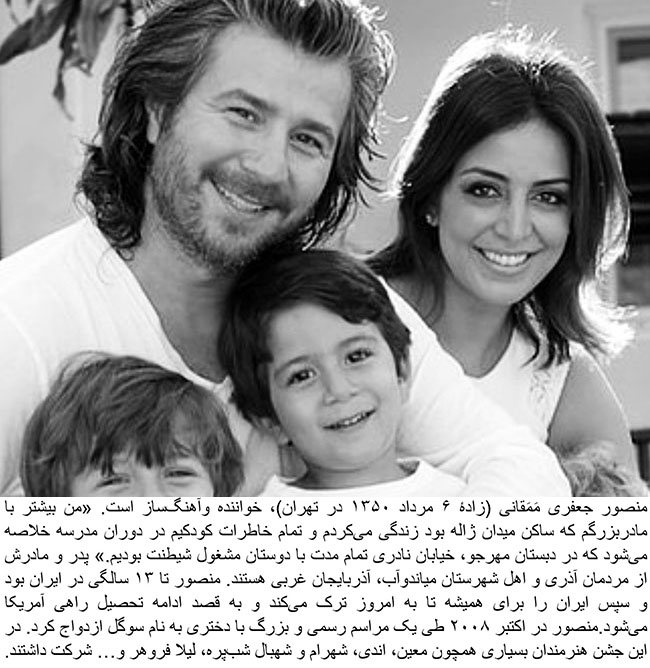 منصور جعفری مَمَقانی (زادهٔ ۶ مرداد ۱۳۵۰ در تهران)، خواننده وآهنگساز است. «من بیشتر با مادربزرگم که ساکن میدان ژاله بود زندگی می‌کردم و تمام خاطرات کودکیم در دوران مدرسه خلاصه می‌شود که در دبستان مهرجو، خیابان نادری تمام مدت با دوستان مشغول شیطنت بودیم.» پدر و مادرش از مردمان آذری و اهل شهرستان میاندوآب، آذربایجان غربی هستند. منصور تا ۱۳ سالگی در ایران بود و سپس ایران را برای همیشه تا به امروز ترک می‌کند و به قصد ادامه تحصیل راهی آمریکا می‌شود.منصور در اکتبر ۲۰۰۸ طی یک مراسم رسمی و بزرگ با دختری به نام سوگل ازدواج کرد. در این جشن هنرمندان بسیاری همچون معین، اندی، شهرام و شهبال شب‌پره، لیلا فروهر و... شرکت داشتند.